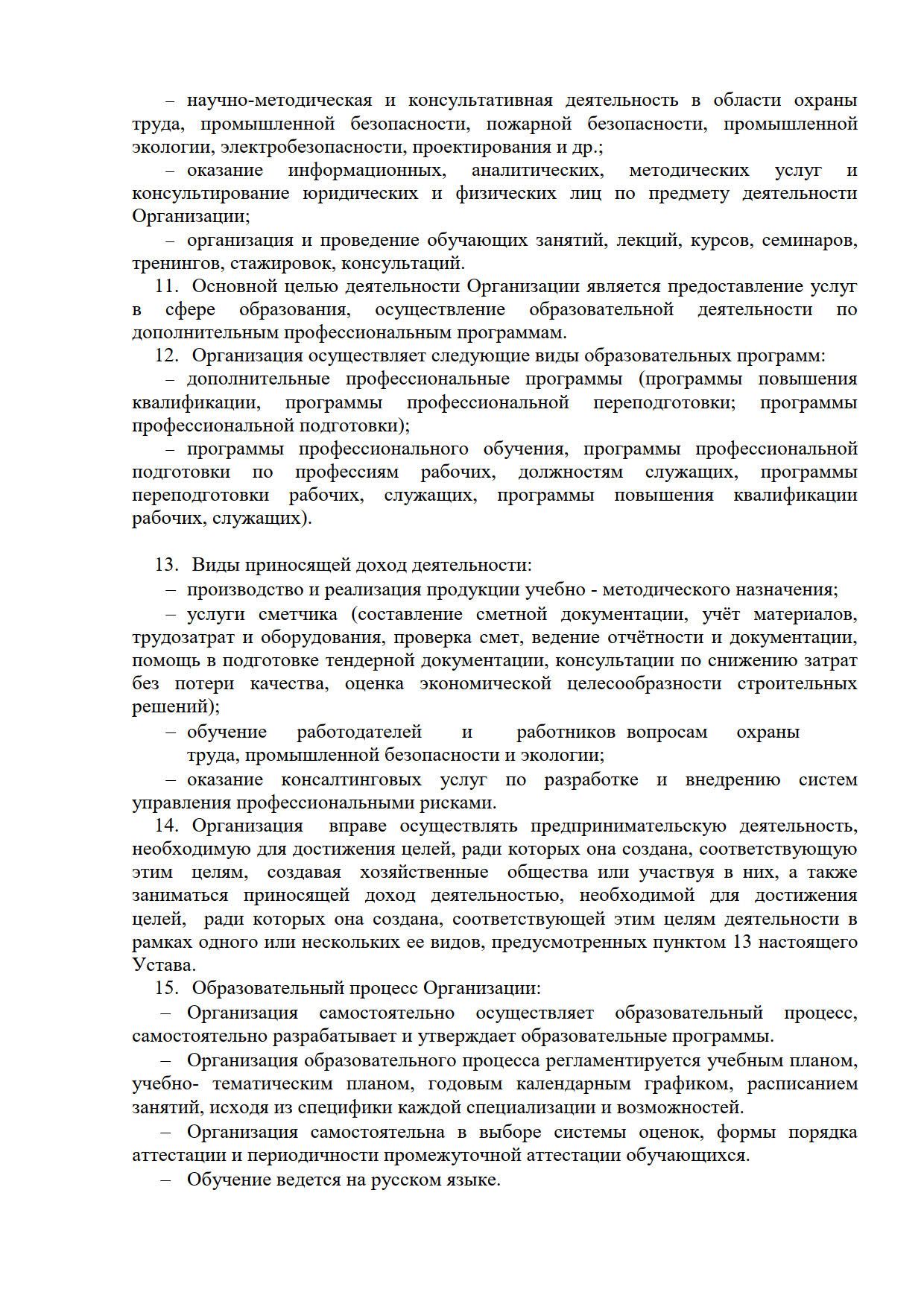 – научно-методическая и консультативная деятельность в области охраны труда, промышленной безопасности, пожарной безопасности, промышленной экологии, электробезопасности, проектирования и др.;

– оказание информационных, аналитических, методических услуг и консультирование юридических и физических лиц по предмету деятельности Организации;

– организация и проведение обучающих занятий, лекций, курсов, семинаров, тренингов, стажировок, консультаций.

11. Основной целью деятельности Организации является предоставление услуг в сфере образования, осуществление образовательной деятельности по дополнительным профессиональным программам.

12. Организация осуществляет следующие виды образовательных программ:

– дополнительные профессиональные программы (программы повышения квалификации, программы профессиональной переподготовки; программы профессиональной подготовки);

– программы профессионального обучения, программы профессиональной подготовки по профессиям рабочих, должностям служащих, программы переподготовки рабочих, служащих, программы повышения квалификации рабочих, служащих).

13. Виды приносящей доход деятельности:

– производство и реализация продукции учебно - методического назначения;

– услуги сметчика (составление сметной документации, учёт материалов, трудозатрат и оборудования, проверка смет, ведение отчётности и документации, помощь в подготовке тендерной документации, консультации по снижению затрат без потери качества, оценка экономической целесообразности строительных решений);

– обучение работодателей и работников вопросам охраны труда, промышленной безопасности и экологии;

– оказание консалтинговых услуг по разработке и внедрению систем управления профессиональными рисками.

14. Организация вправе осуществлять предпринимательскую деятельность, необходимую для достижения целей, ради которых она создана, соответствующую этим целям, создавая хозяйственные общества или участвуя в них, а также заниматься приносящей доход деятельностью, необходимой для достижения целей, ради которых она создана, соответствующей этим целям деятельности в рамках одного или нескольких ее видов, предусмотренных пунктом 13 настоящего Устава.

15. Образовательный процесс Организации:

– Организация самостоятельно осуществляет образовательный процесс, самостоятельно разрабатывает и утверждает образовательные программы.

– Организация образовательного процесса регламентируется учебным планом, учебно- тематическим планом, годовым календарным графиком, расписанием занятий, исходя из специфики каждой специализации и возможностей.

– Организация самостоятельна в выборе системы оценок, формы порядка аттестации и периодичности промежуточной аттестации обучающихся.

– Обучение ведется на русском языке.